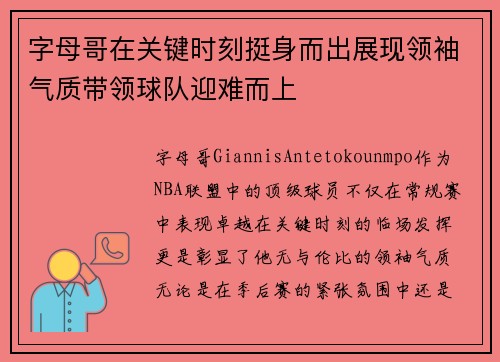 字母哥在关键时刻挺身而出展现领袖气质带领球队迎难而上

字母哥GiannisAntetokounmpo作为NBA联盟中的顶级球员不仅在常规赛中表现卓越在关键时刻的临场发挥更是彰显了他无与伦比的领袖气质无论是在季后赛的紧张氛围中还是